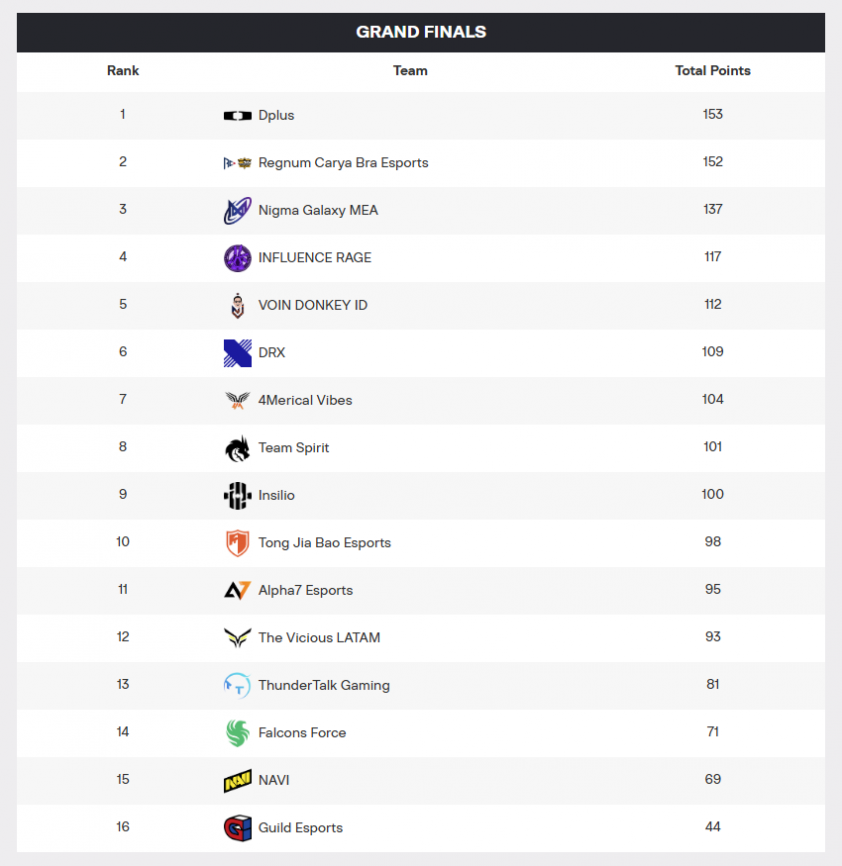 GRAND FINALS

| Rank | Team | Total Points |
|---|---|---|
| 1 | Dplus | 153 |
| 2 | Regnum Carya Bra Esports | 152 |
| 3 | Nigma Galaxy MEA | 137 |
| 4 | INFLUENCE RAGE | 117 |
| 5 | VOIN DONKEY ID | 112 |
| 6 | DRX | 109 |
| 7 | 4Merical Vibes | 104 |
| 8 | Team Spirit | 101 |
| 9 | Insilio | 100 |
| 10 | Tong Jia Bao Esports | 98 |
| 11 | Alpha7 Esports | 95 |
| 12 | The Vicious LATAM | 93 |
| 13 | ThunderTalk Gaming | 81 |
| 14 | Falcons Force | 71 |
| 15 | NAVI | 69 |
| 16 | Guild Esports | 44 |